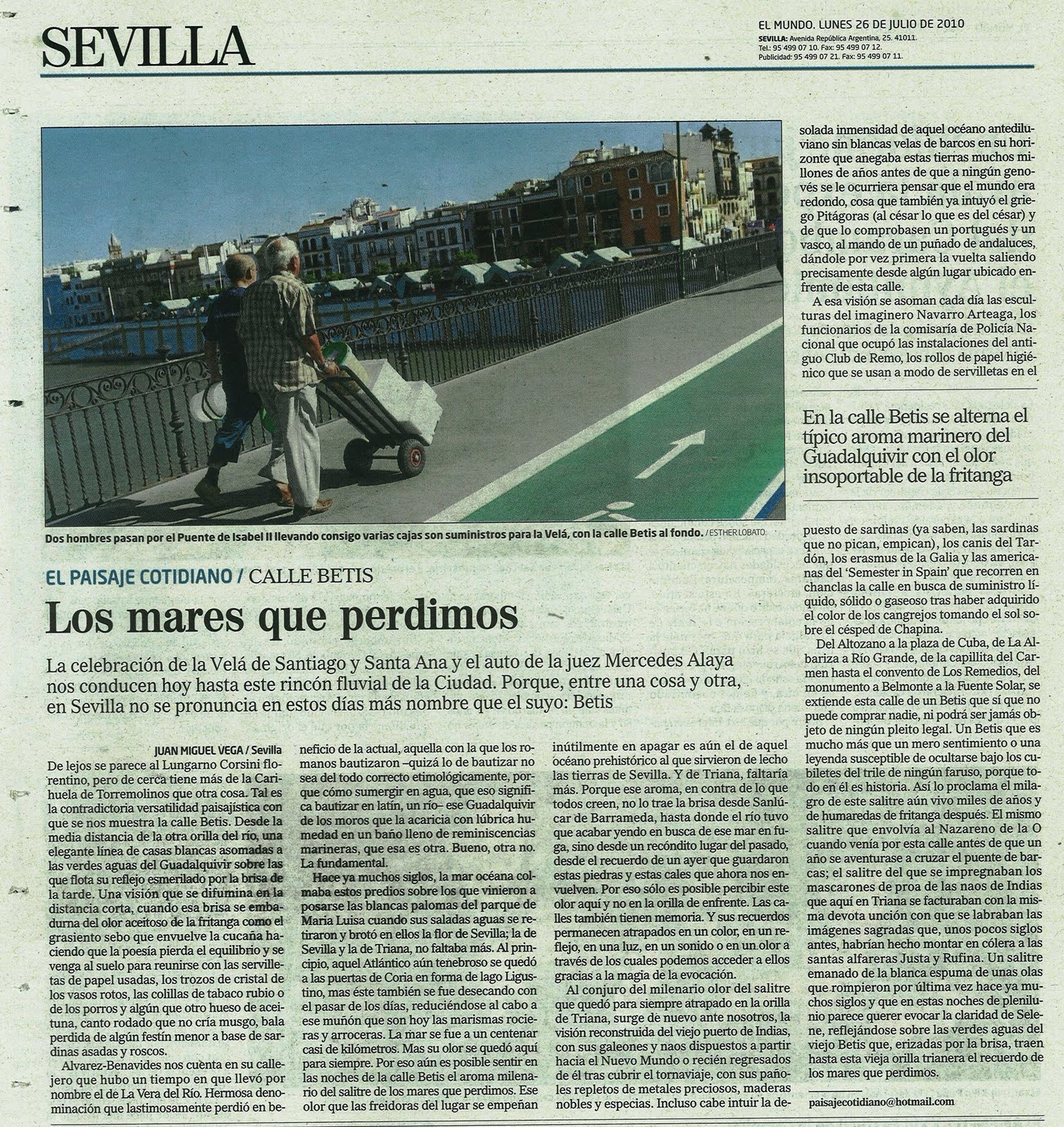 SEVILLA

EL MUNDO. LUNES 26 DE JULIO DE 2010
SEVILLA: Avenida República Argentina, 25. 41011.
Tel.: 95 499 07 10. Fax: 95 499 07 12.
Publicidad: 95 499 07 21. Fax: 95 499 07 11.

Dos hombres pasan por el Puente de Isabel II llevando consigo varias cajas son suministros para la Velá, con la calle Betis al fondo. / ESTHER LOBATO

EL PAISAJE COTIDIANO / CALLE BETIS

Los mares que perdimos

La celebración de la Velá de Santiago y Santa Ana y el auto de la juez Mercedes Alaya nos conducen hoy hasta este rincón fluvial de la Ciudad. Porque, entre una cosa y otra, en Sevilla no se pronuncia en estos días más nombre que el suyo: Betis

JUAN MIGUEL VEGA / Sevilla

De lejos se parece al Lungarno Corsini florentino, pero de cerca tiene más de la Carihuela de Torremolinos que otra cosa. Tal es la contradictoria versatilidad paisajística con que se nos muestra la calle Betis. Desde la media distancia de la otra orilla del río, una elegante línea de casas blancas asomadas a las verdes aguas del Guadalquivir sobre las que flota su reflejo esmerilado por la brisa de la tarde. Una visión que se difumina en la distancia corta, cuando esa brisa se embadurna del olor aceitoso de la fritanga como el grasiento sebo que envuelve la cucaña haciendo que la poesía pierda el equilibrio y se venga al suelo para reunirse con las servilletas de papel usadas, los trozos de cristal de los vasos rotos, las colillas de tabaco rubio o de los porros y algún que otro hueso de aceituna, canto rodado que no cría musgo, bala perdida de algún festín menor a base de sardinas asadas y roscos.

Alvarez-Benavides nos cuenta en su callejero que hubo un tiempo en que llevó por nombre el de La Vera del Río. Hermosa denominación que lastimosamente perdió en beneficio de la actual, aquella con la que los romanos bautizaron –quizá lo de bautizar no sea del todo correcto etimológicamente, porque cómo sumergir en agua, que eso significa bautizar en latín, un río– ese Guadalquivir de los moros que la acaricia con lúbrica humedad en un baño lleno de reminiscencias marineras, que esa es otra. Bueno, otra no. La fundamental.

Hace ya muchos siglos, la mar océana colmaba estos predios sobre los que vinieron a posarse las blancas palomas del parque de María Luisa cuando sus saladas aguas se retiraron y brotó en ellos la flor de Sevilla; la de Sevilla y la de Triana, no faltaba más. Al principio, aquel Atlántico aún tenebroso se quedó a las puertas de Coria en forma de lago Ligustino, mas éste también se fue desecando con el pasar de los días, reduciéndose al cabo a ese muñón que son hoy las marismas rocieras y arroceras. La mar se fue a un centenar casi de kilómetros. Mas su olor se quedó aquí para siempre. Por eso aún es posible sentir en las noches de la calle Betis el aroma milenario del salitre de los mares que perdimos. Ese olor que las freidoras del lugar se empeñan inútilmente en apagar es aún el de aquel océano prehistórico al que sirvieron de lecho las tierras de Sevilla. Y de Triana, faltaría más. Porque ese aroma, en contra de lo que todos creen, no lo trae la brisa desde Sanlúcar de Barrameda, hasta donde el río tuvo que acabar yendo en busca de ese mar en fuga, sino desde un recóndito lugar del pasado, desde el recuerdo de un ayer que guardaron estas piedras y estas cales que ahora nos envuelven. Por eso sólo es posible percibir este olor aquí y no en la orilla de enfrente. Las calles también tienen memoria. Y sus recuerdos permanecen atrapados en un color, en un reflejo, en una luz, en un sonido o en un olor a través de los cuales podemos acceder a ellos gracias a la magia de la evocación.

Al conjuro del milenario olor del salitre que quedó para siempre atrapado en la orilla de Triana, surge de nuevo ante nosotros, la visión reconstruida del viejo puerto de Indias, con sus galeones y naos dispuestos a partir hacia el Nuevo Mundo o recién regresados de él tras cubrir el tornaviaje, con sus pañoles repletos de metales preciosos, maderas nobles y especias. Incluso cabe intuir la desolada inmensidad de aquel océano antediluviano sin blancas velas de barcos en su horizonte que anegaba estas tierras muchos millones de años antes de que a ningún genovés se le ocurriera pensar que el mundo era redondo, cosa que también ya intuyó el griego Pitágoras (al césar lo que es del césar) y de que lo comprobasen un portugués y un vasco, al mando de un puñado de andaluces, dándole por vez primera la vuelta saliendo precisamente desde algún lugar ubicado enfrente de esta calle.

A esa visión se asoman cada día las esculturas del imaginero Navarro Arteaga, los funcionarios de la comisaría de Policía Nacional que ocupó las instalaciones del antiguo Club de Remo, los rollos de papel higiénico que se usan a modo de servilletas en el

En la calle Betis se alterna el típico aroma marinero del Guadalquivir con el olor insoportable de la fritanga

puesto de sardinas (ya saben, las sardinas que no pican, empican), los canis del Tardón, los erasmus de la Galia y las americanas del 'Semester in Spain' que recorren en chanclas la calle en busca de suministro líquido, sólido o gaseoso tras haber adquirido el color de los cangrejos tomando el sol sobre el césped de Chapina.

Del Altozano a la plaza de Cuba, de La Albariza a Río Grande, de la capillita del Carmen hasta el convento de Los Remedios, del monumento a Belmonte a la Fuente Solar, se extiende esta calle de un Betis que sí que no puede comprar nadie, ni podrá ser jamás objeto de ningún pleito legal. Un Betis que es mucho más que un mero sentimiento o una leyenda susceptible de ocultarse bajo los cubiletes del trile de ningún faruso, porque todo en él es historia. Así lo proclama el milagro de este salitre aún vivo miles de años y de humaredas de fritanga después. El mismo salitre que envolvía al Nazareno de la O cuando venía por esta calle antes de que un año se aventurase a cruzar el puente de barcas; el salitre del que se impregnaban los mascarones de proa de las naos de Indias que aquí en Triana se facturaban con la misma devota unción con que se labraban las imágenes sagradas que, unos pocos siglos antes, habrían hecho montar en cólera a las santas alfareras Justa y Rufina. Un salitre emanado de la blanca espuma de unas olas que rompieron por última vez hace ya muchos siglos y que en estas noches de plenilunio parece querer evocar la claridad de Selene, reflejándose sobre las verdes aguas del viejo Betis que, erizadas por la brisa, traen hasta esta vieja orilla trianera el recuerdo de los mares que perdimos.

paisajecotidiano@hotmail.com